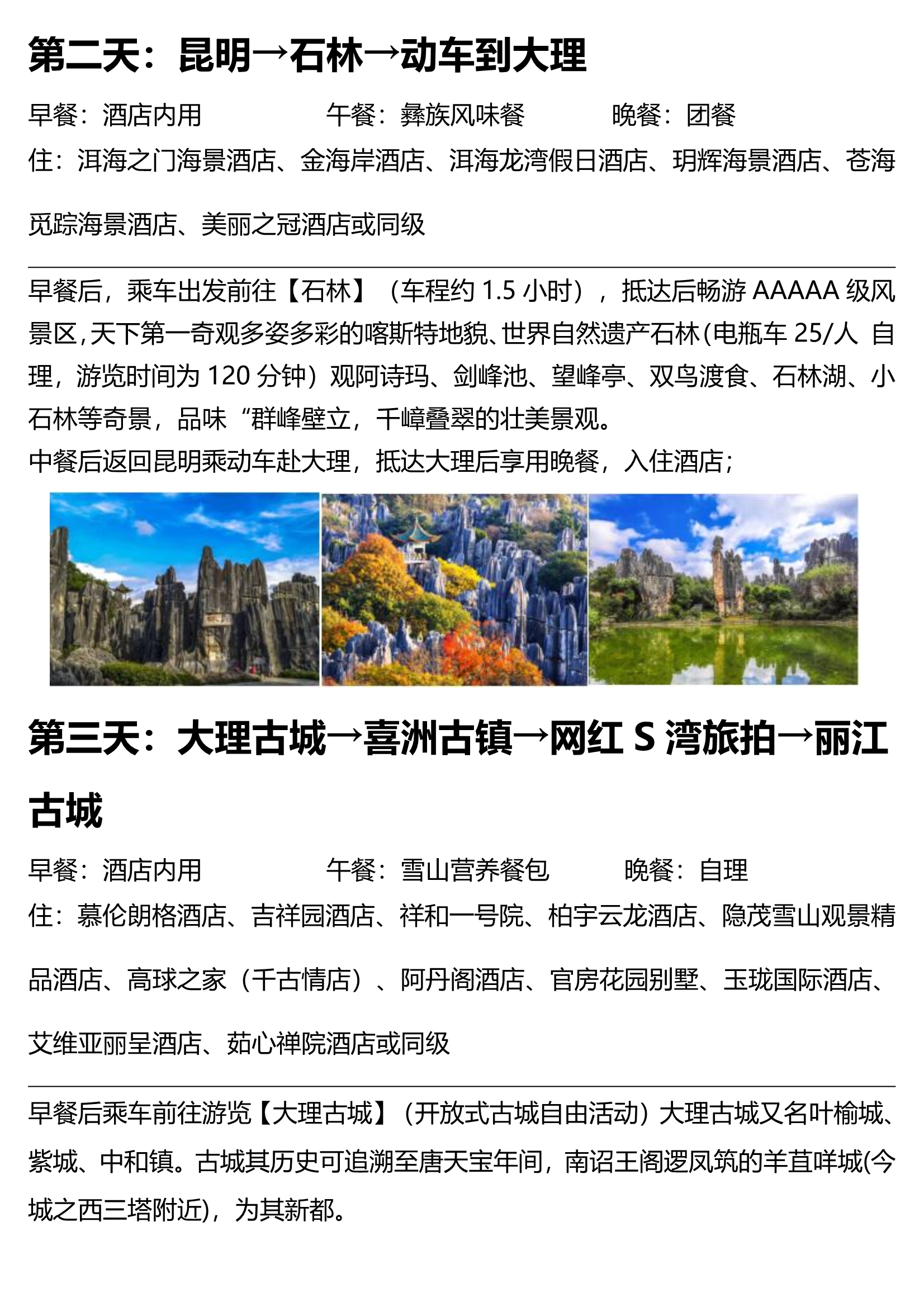 第二天：昆明→石林→动车到大理

早餐：酒店内用　　午餐：彝族风味餐　　晚餐：团餐

住：洱海之门海景酒店、金海岸酒店、洱海龙湾假日酒店、玥辉海景酒店、苍海觅踪海景酒店、美丽之冠酒店或同级

早餐后，乘车出发前往【石林】（车程约 1.5 小时），抵达后畅游 AAAAA 级风景区,天下第一奇观多姿多彩的喀斯特地貌、世界自然遗产石林(电瓶车 25/人 自理，游览时间为 120 分钟）观阿诗玛、剑峰池、望峰亭、双鸟渡食、石林湖、小石林等奇景，品味“群峰壁立，千嶂叠翠的壮美景观。

中餐后返回昆明乘动车赴大理，抵达大理后享用晚餐，入住酒店；

第三天：大理古城→喜洲古镇→网红 S 湾旅拍→丽江古城

早餐：酒店内用　　午餐：雪山营养餐包　　晚餐：自理

住：慕伦朗格酒店、吉祥园酒店、祥和一号院、柏宇云龙酒店、隐茂雪山观景精品酒店、高球之家（千古情店）、阿丹阁酒店、官房花园别墅、玉珑国际酒店、艾维亚丽呈酒店、茹心禅院酒店或同级

早餐后乘车前往游览【大理古城】（开放式古城自由活动）大理古城又名叶榆城、紫城、中和镇。古城其历史可追溯至唐天宝年间，南诏王阁逻凤筑的羊苴咩城(今城之西三塔附近)，为其新都。